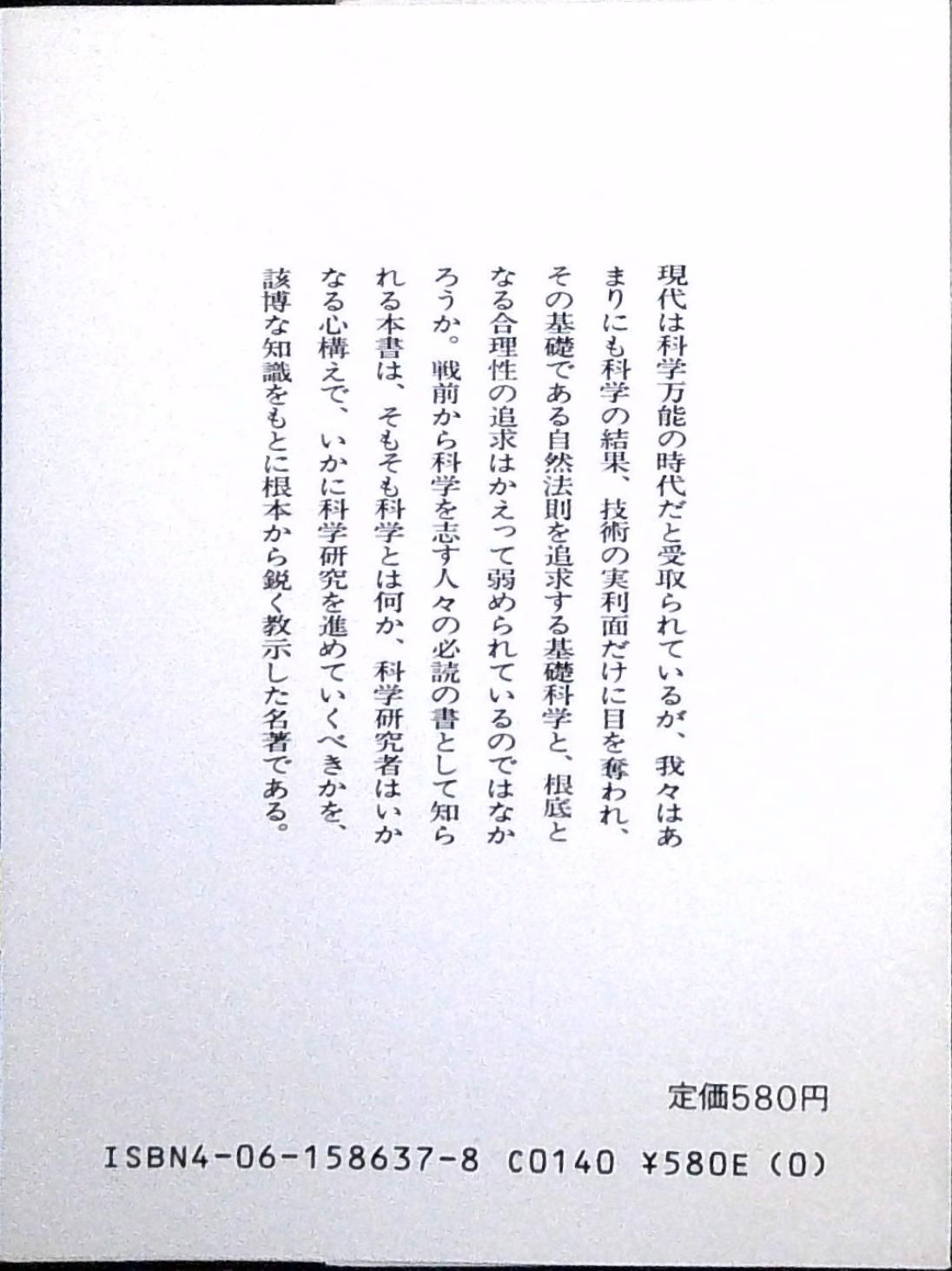 現代は科学万能の時代だと受取られているが、我々はあまりにも科学の結果、技術の実利面だけに目を奪われ、その基礎である自然法則を追求する基礎科学と、根底となる合理性の追求はかえって弱められているのではなかろうか。戦前から科学を志す人々の必読の書として知られる本書は、そもそも科学とは何か、科学研究者はいかなる心構えで、いかに科学研究を進めていくべきかを、該博な知識をもとに根本から鋭く教示した名著である。

定価580円

ISBN4-06-158637-8 C0140 ¥580E (0)